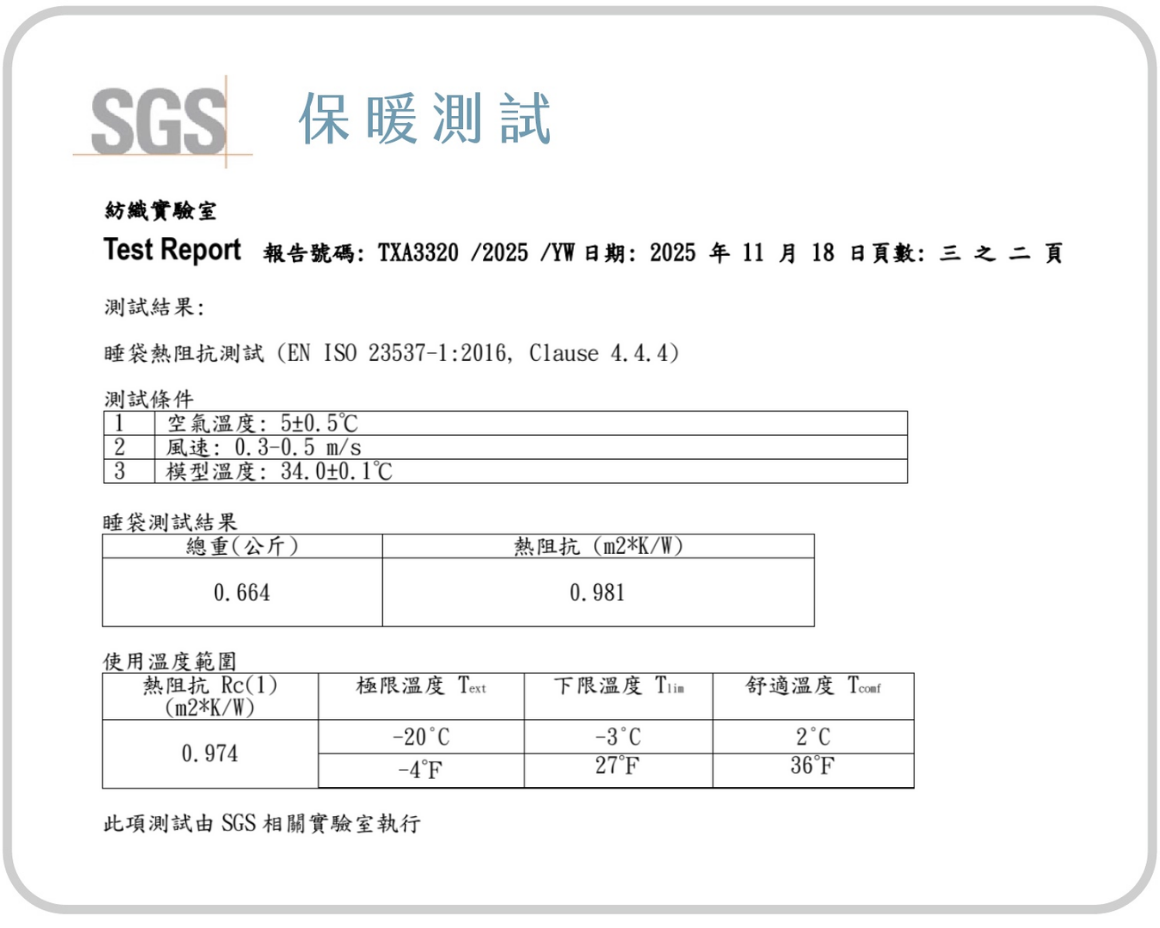 SGS 保暖測試

紡織實驗室

Test Report 報告號碼: TXA3320 /2025 /YW 日期: 2025 年 11 月 18 日頁數: 三 之 二 頁

測試結果:

睡袋熱阻抗測試 (EN ISO 23537-1:2016, Clause 4.4.4)

測試條件

| 1 | 空氣溫度: 5±0.5℃ |
|---|---|
| 2 | 風速: 0.3-0.5 m/s |
| 3 | 模型溫度: 34.0±0.1℃ |

睡袋測試結果

| 總重(公斤) | 熱阻抗 (m2*K/W) |
|---|---|
| 0.664 | 0.981 |

使用溫度範圍

| 熱阻抗 Rc(1) (m2*K/W) | 極限溫度 $T_{ext}$ | 下限溫度 $T_{lim}$ | 舒適溫度 $T_{comf}$ |
|---|---|---|---|
| 0.974 | -20°C | -3°C | 2°C |
| | -4°F | 27°F | 36°F |

此項測試由 SGS 相關實驗室執行